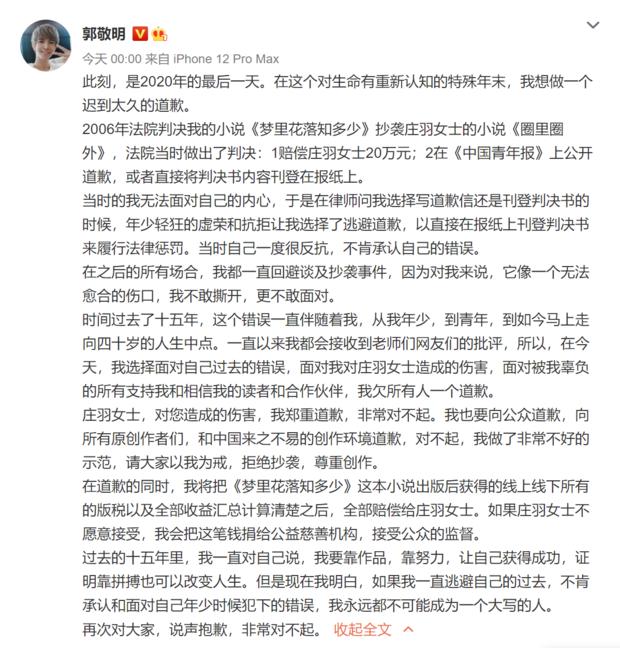 郭敬明

今天 00:00 来自 iPhone 12 Pro Max

此刻，是2020年的最后一天。在这个对生命有重新认知的特殊年末，我想做一个迟到太久的道歉。

2006年法院判决我的小说《梦里花落知多少》抄袭庄羽女士的小说《圈里圈外》，法院当时做出了判决：1赔偿庄羽女士20万元；2在《中国青年报》上公开道歉，或者直接将判决书内容刊登在报纸上。

当时的我无法面对自己的内心，于是在律师问我选择写道歉信还是刊登判决书的时候，年少轻狂的虚荣和抗拒让我选择了逃避道歉，以直接在报纸上刊登判决书来履行法律惩罚。当时自己一度很反抗，不肯承认自己的错误。

在之后的所有场合，我都一直回避谈及抄袭事件，因为对我来说，它像一个无法愈合的伤口，我不敢撕开，更不敢面对。

时间过去了十五年，这个错误一直伴随着我，从我年少，到青年，到如今马上走向四十岁的人生中点。一直以来我都会接收到老师们网友们的批评，所以，在今天，我选择面对自己过去的错误，面对我对庄羽女士造成的伤害，面对被我辜负的所有支持我和相信我的读者和合作伙伴，我欠所有人一个道歉。

庄羽女士，对您造成的伤害，我郑重道歉，非常对不起。我也要向公众道歉，向所有原创作者们，和中国来之不易的创作环境道歉，对不起，我做了非常不好的示范，请大家以我为戒，拒绝抄袭，尊重创作。

在道歉的同时，我将把《梦里花落知多少》这本小说出版后获得的线上线下所有的版税以及全部收益汇总计算清楚之后，全部赔偿给庄羽女士。如果庄羽女士不愿意接受，我会把这笔钱捐给公益慈善机构，接受公众的监督。

过去的十五年里，我一直对自己说，我要靠作品，靠努力，让自己获得成功，证明靠拼搏也可以改变人生。但是现在我明白，如果我一直逃避自己的过去，不肯承认和面对自己年少时候犯下的错误，我永远都不可能成为一个大写的人。

再次对大家，说声抱歉，非常对不起。 收起全文